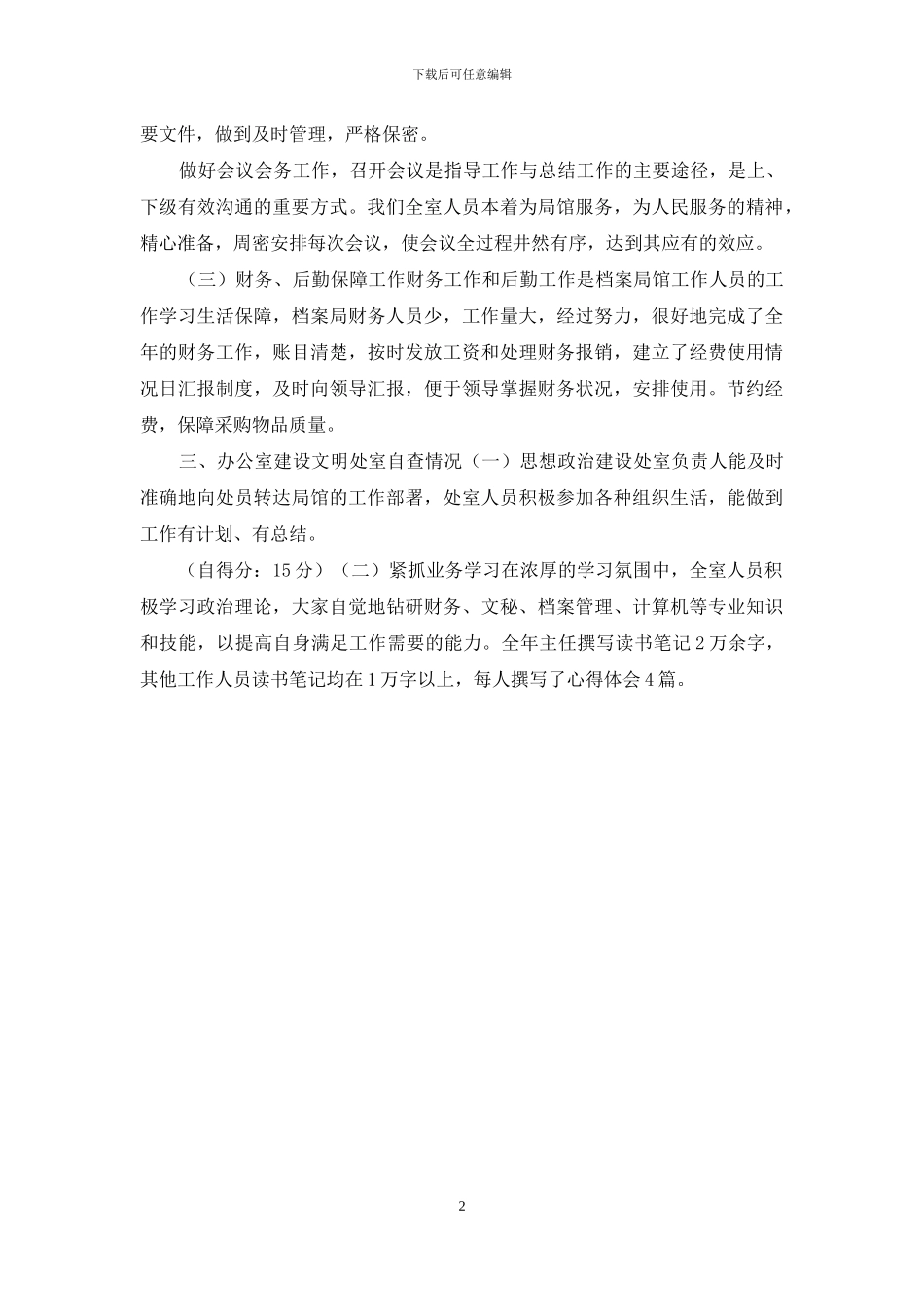 下载后可任意编辑

要文件，做到及时管理，严格保密。

做好会议会务工作，召开会议是指导工作与总结工作的主要途径，是上、下级有效沟通的重要方式。我们全室人员本着为局馆服务，为人民服务的精神，精心准备，周密安排每次会议，使会议全过程井然有序，达到其应有的效应。

（三）财务、后勤保障工作财务工作和后勤工作是档案局馆工作人员的工作学习生活保障，档案局财务人员少，工作量大，经过努力，很好地完成了全年的财务工作，账目清楚，按时发放工资和处理财务报销，建立了经费使用情况日汇报制度，及时向领导汇报，便于领导掌握财务状况，安排使用。节约经费，保障采购物品质量。

三、办公室建设文明处室自查情况（一）思想政治建设处室负责人能及时准确地向处员转达局馆的工作部署，处室人员积极参加各种组织生活，能做到工作有计划、有总结。

（自得分：15 分）（二）紧抓业务学习在浓厚的学习氛围中，全室人员积极学习政治理论，大家自觉地钻研财务、文秘、档案管理、计算机等专业知识和技能，以提高自身满足工作需要的能力。全年主任撰写读书笔记 2 万余字，其他工作人员读书笔记均在 1 万字以上，每人撰写了心得体会 4 篇。

2